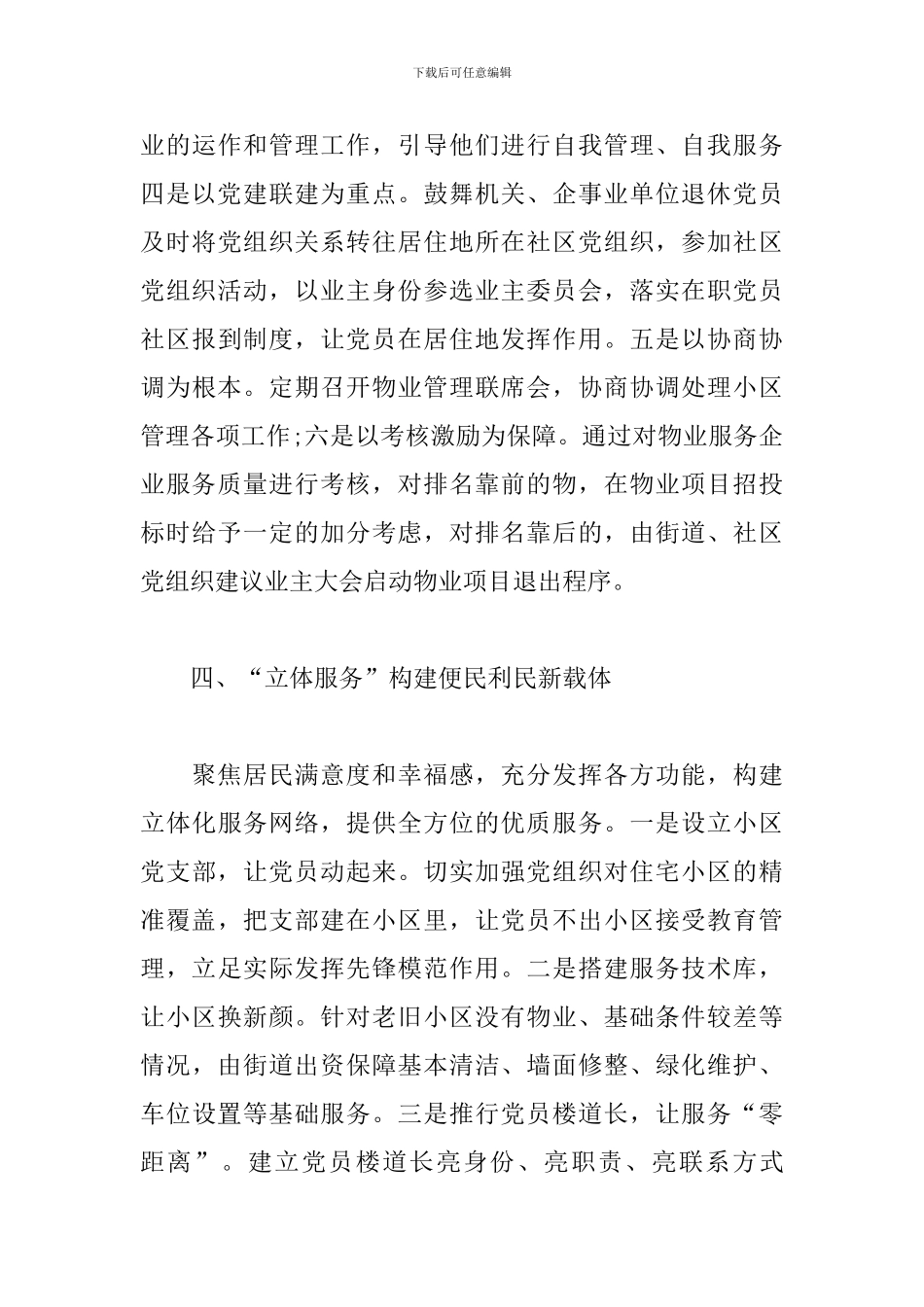 下载后可任意编辑

业的运作和管理工作，引导他们进行自我管理、自我服务四是以党建联建为重点。鼓舞机关、企事业单位退休党员及时将党组织关系转往居住地所在社区党组织，参加社区党组织活动，以业主身份参选业主委员会，落实在职党员社区报到制度，让党员在居住地发挥作用。五是以协商协调为根本。定期召开物业管理联席会，协商协调处理小区管理各项工作;六是以考核激励为保障。通过对物业服务企业服务质量进行考核，对排名靠前的物，在物业项目招投标时给予一定的加分考虑，对排名靠后的，由街道、社区党组织建议业主大会启动物业项目退出程序。

四、“立体服务”构建便民利民新载体

聚焦居民满意度和幸福感，充分发挥各方功能，构建立体化服务网络，提供全方位的优质服务。一是设立小区党支部，让党员动起来。切实加强党组织对住宅小区的精准覆盖，把支部建在小区里，让党员不出小区接受教育管理，立足实际发挥先锋模范作用。二是搭建服务技术库，让小区换新颜。针对老旧小区没有物业、基础条件较差等情况，由街道出资保障基本清洁、墙面修整、绿化维护、车位设置等基础服务。三是推行党员楼道长，让服务“零距离”。建立党员楼道长亮身份、亮职责、亮联系方式